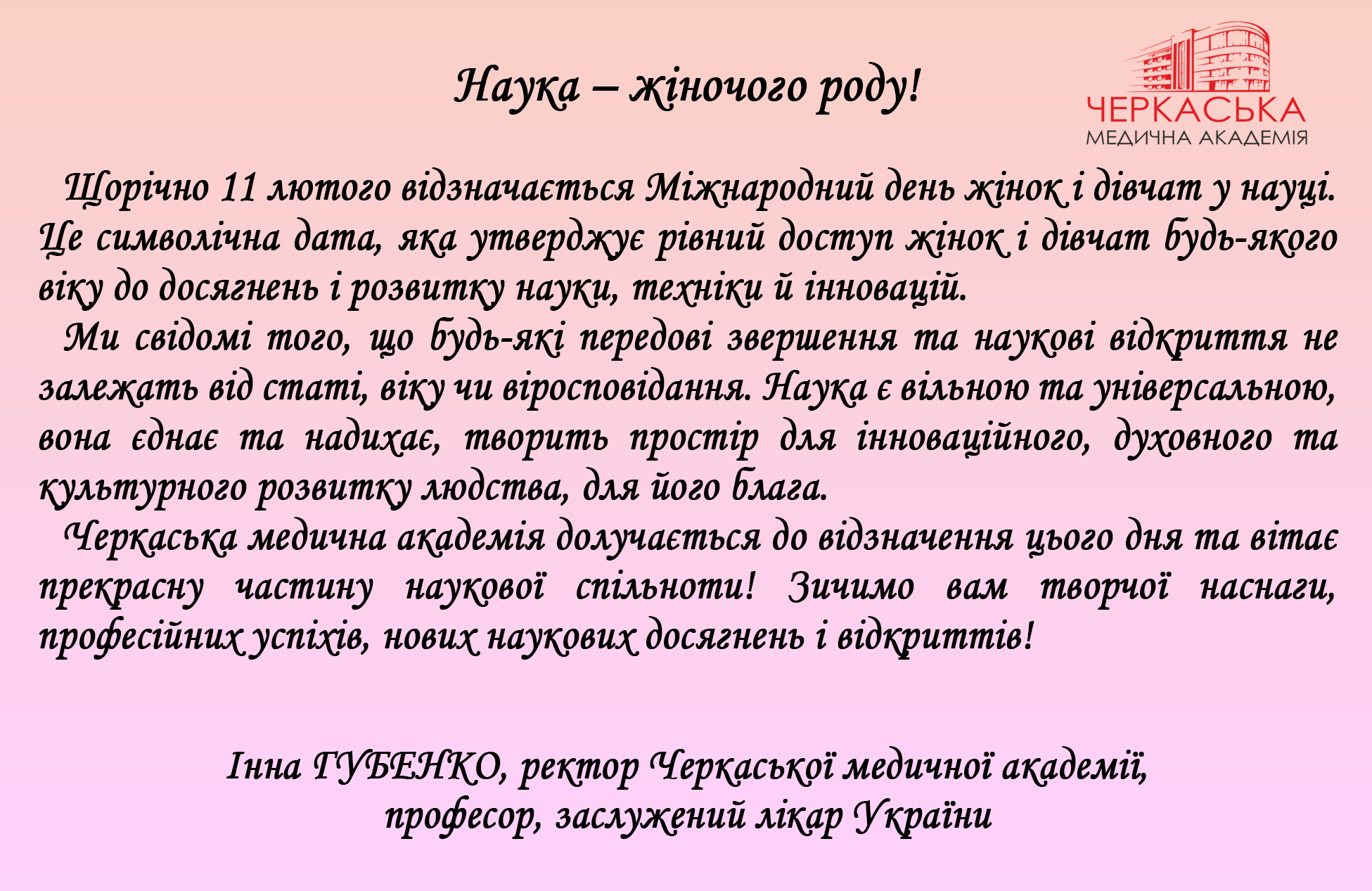 Наука – жіночого роду!

ЧЕРКАСЬКА
МЕДИЧНА АКАДЕМІЯ

Щорічно 11 лютого відзначається Міжнародний день жінок і дівчат у науці. Це символічна дата, яка утверджує рівний доступ жінок і дівчат будь-якого віку до досягнень і розвитку науки, техніки й інновацій.

Ми свідомі того, що будь-які передові звершення та наукові відкриття не залежать від статі, віку чи віросповідання. Наука є вільною та універсальною, вона єднає та надихає, творить простір для інноваційного, духовного та культурного розвитку людства, для його блага.

Черкаська медична академія долучається до відзначення цього дня та вітає прекрасну частину наукової спільноти! Зичимо вам творчої наснаги, професійних успіхів, нових наукових досягнень і відкриттів!

Інна ГУБЕНКО, ректор Черкаської медичної академії,
професор, заслужений лікар України